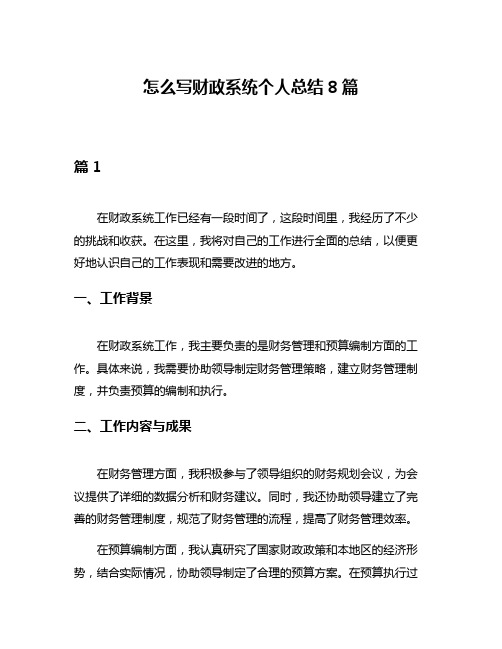 怎么写财政系统个人总结 8 篇

篇 1

在财政系统工作已经有一段时间了，这段时间里，我经历了不少的挑战和收获。在这里，我将对自己的工作进行全面的总结，以便更好地认识自己的工作表现和需要改进的地方。

一、工作背景

在财政系统工作，我主要负责的是财务管理和预算编制方面的工作。具体来说，我需要协助领导制定财务管理策略，建立财务管理制度，并负责预算的编制和执行。

二、工作内容与成果

在财务管理方面，我积极参与了领导组织的财务规划会议，为会议提供了详细的数据分析和财务建议。同时，我还协助领导建立了完善的财务管理制度，规范了财务管理的流程，提高了财务管理效率。

在预算编制方面，我认真研究了国家财政政策和本地区的经济形势，结合实际情况，协助领导制定了合理的预算方案。在预算执行过